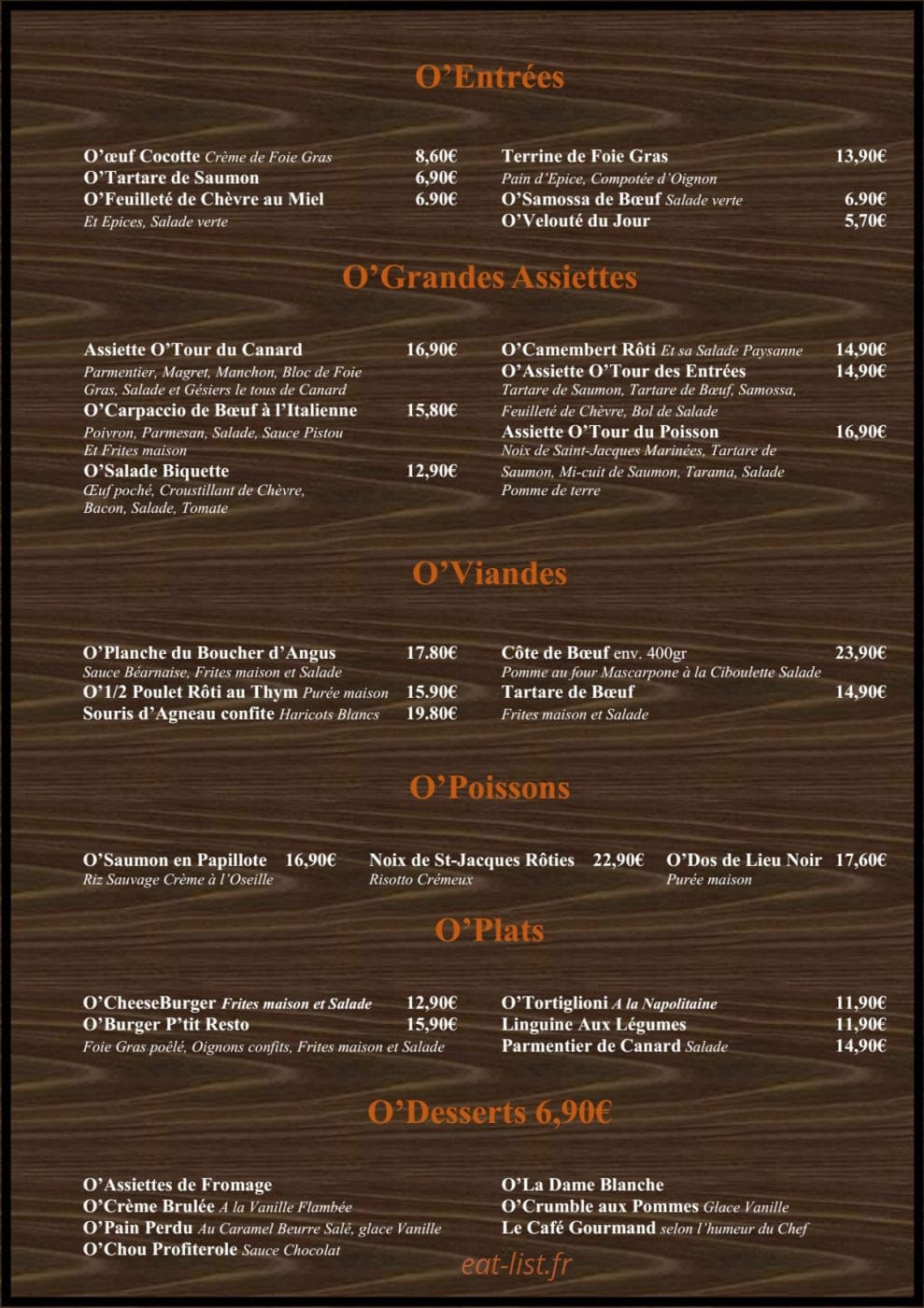 O'Entrées

O'œuf Cocotte Crème de Foie Gras 8,60€
O'Tartare de Saumon 6,90€
O'Feuilleté de Chèvre au Miel 6.90€
Et Epices, Salade verte

Terrine de Foie Gras 13,90€
Pain d'Epice, Compotée d'Oignon
O'Samossa de Bœuf Salade verte 6.90€
O'Velouté du Jour 5,70€

O'Grandes Assiettes

Assiette O'Tour du Canard 16,90€
Parmentier, Magret, Manchon, Bloc de Foie Gras, Salade et Gésiers le tous de Canard
O'Carpaccio de Bœuf à l'Italienne 15,80€
Poivron, Parmesan, Salade, Sauce Pistou
Et Frites maison
O'Salade Biquette 12,90€
Œuf poché, Croustillant de Chèvre, Bacon, Salade, Tomate

O'Camembert Rôti Et sa Salade Paysanne 14,90€
O'Assiette O'Tour des Entrées 14,90€
Tartare de Saumon, Tartare de Bœuf, Samossa, Feuilleté de Chèvre, Bol de Salade
Assiette O'Tour du Poisson 16,90€
Noix de Saint-Jacques Marinées, Tartare de Saumon, Mi-cuit de Saumon, Tarama, Salade Pomme de terre

O'Viandes

O'Planche du Boucher d'Angus 17.80€
Sauce Béarnaise, Frites maison et Salade
O'1/2 Poulet Rôti au Thym Purée maison 15.90€
Souris d'Agneau confite Haricots Blancs 19.80€

Côte de Bœuf env. 400gr 23,90€
Pomme au four Mascarpone à la Ciboulette Salade
Tartare de Bœuf 14,90€
Frites maison et Salade

O'Poissons

O'Saumon en Papillote 16,90€
Riz Sauvage Crème à l'Oseille

Noix de St-Jacques Rôties 22,90€
Risotto Crémeux

O'Dos de Lieu Noir 17,60€
Purée maison

O'Plats

O'CheeseBurger Frites maison et Salade 12,90€
O'Burger P'tit Resto 15,90€
Foie Gras poêlé, Oignons confits, Frites maison et Salade

O'Tortiglioni A la Napolitaine 11,90€
Linguine Aux Légumes 11,90€
Parmentier de Canard Salade 14,90€

O'Desserts 6,90€

O'Assiettes de Fromage
O'Crème Brulée A la Vanille Flambée
O'Pain Perdu Au Caramel Beurre Salé, glace Vanille
O'Chou Profiterole Sauce Chocolat

O'La Dame Blanche
O'Crumble aux Pommes Glace Vanille
Le Café Gourmand selon l'humeur du Chef

eat-list.fr